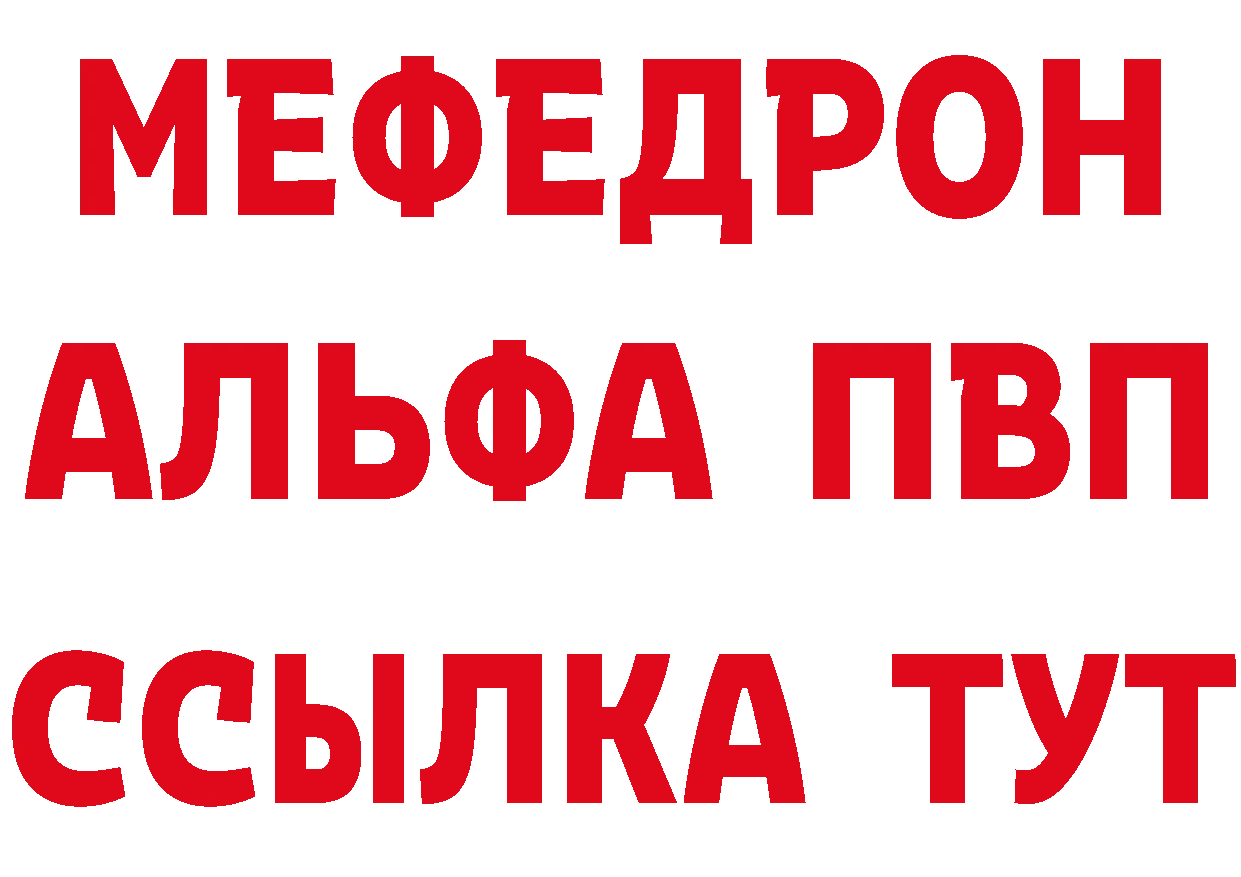 МЕФЕДРОН
АЛЬФА ПВП
ССЫЛКА ТУТ